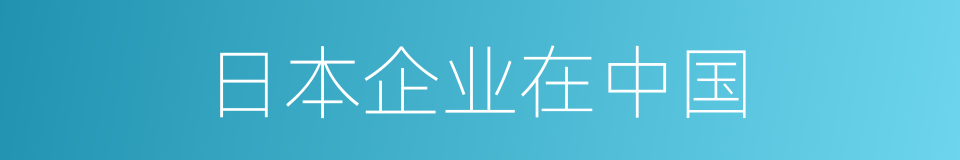 日本企业在中国